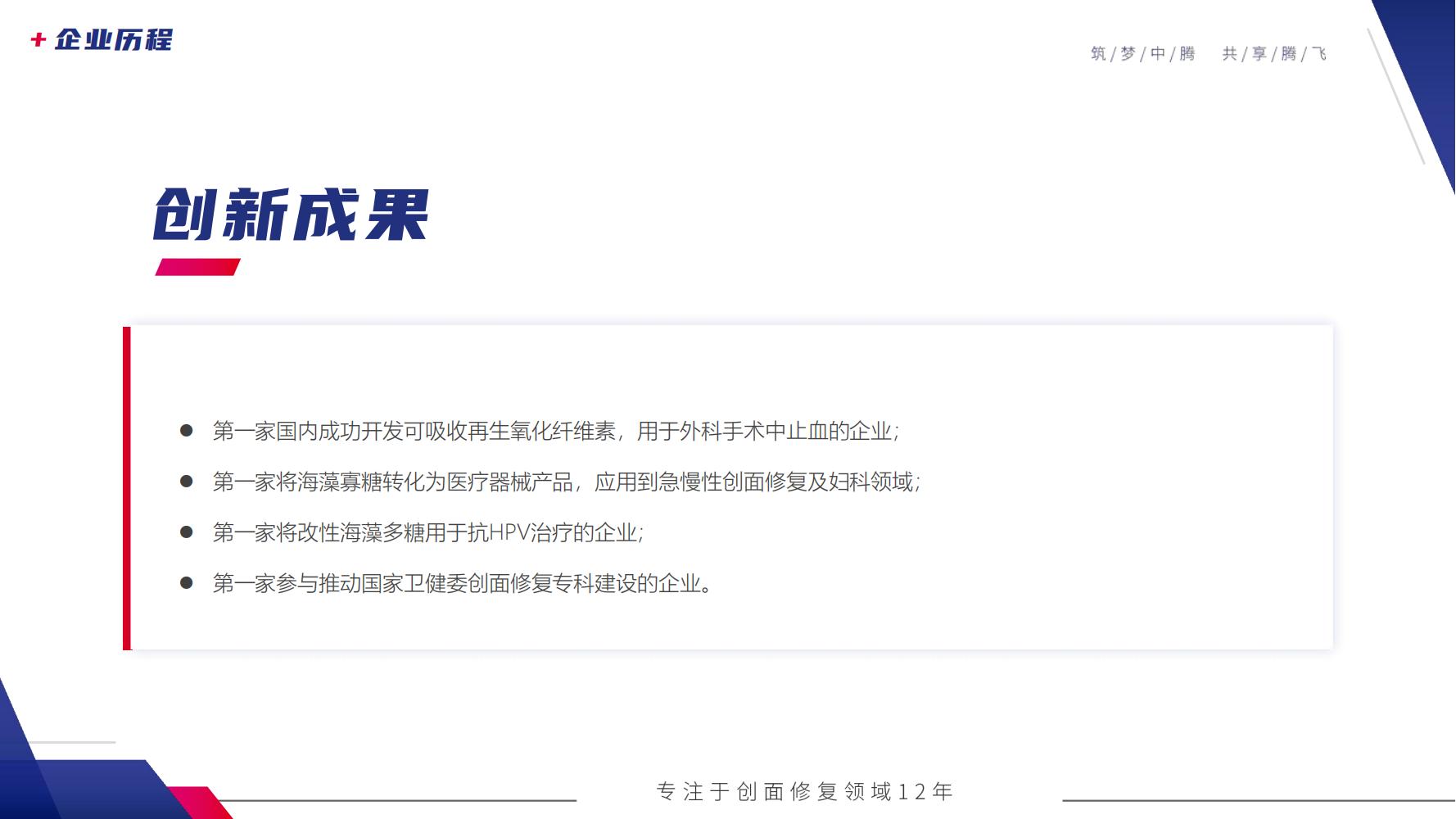 + 企业历程

筑/梦/中/腾 共/享/腾/飞

创新成果

• 第一家国内成功开发可吸收再生氧化纤维素，用于外科手术中止血的企业;
• 第一家将海藻寡糖转化为医疗器械产品，应用到急慢性创面修复及妇科领域;
• 第一家将改性海藻多糖用于抗HPV治疗的企业;
• 第一家参与推动国家卫健委创面修复专科建设的企业。

专注于创面修复领域12年